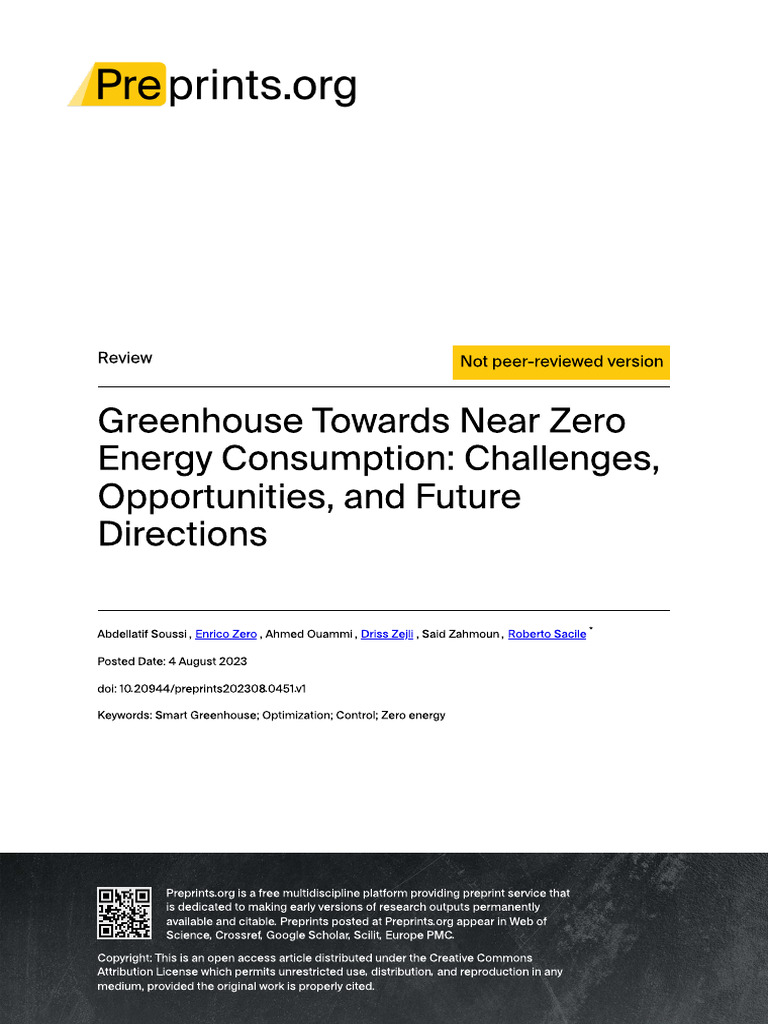 Preprints.org

Review

Not peer-reviewed version

Greenhouse Towards Near Zero Energy Consumption: Challenges, Opportunities, and Future Directions

Abdellatif Soussi , Enrico Zero , Ahmed Ouammi , Driss Zejli , Said Zahmoun , Roberto Sacile *

Posted Date: 4 August 2023

doi: 10.20944/preprints202308.0451.v1

Keywords: Smart Greenhouse; Optimization; Control; Zero energy

Preprints.org is a free multidiscipline platform providing preprint service that is dedicated to making early versions of research outputs permanently available and citable. Preprints posted at Preprints.org appear in Web of Science, Crossref, Google Scholar, Scilit, Europe PMC.

Copyright: This is an open access article distributed under the Creative Commons Attribution License which permits unrestricted use, distribution, and reproduction in any medium, provided the original work is properly cited.